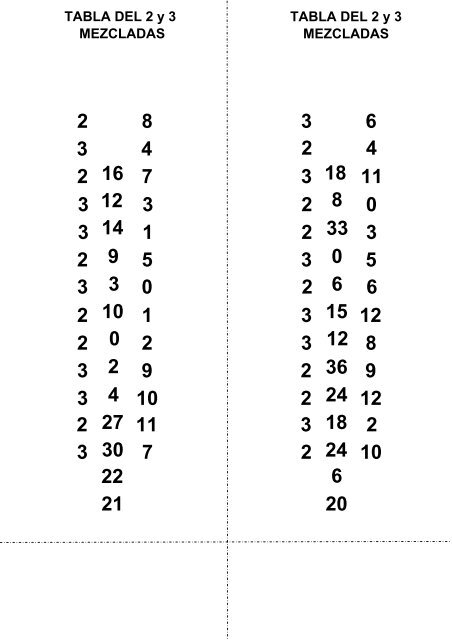 TABLA DEL 2 y 3
MEZCLADAS

2
3
2
3
3
2
3
2
2
3
3
2
3

16
12
14
9
3
10
0
2
4
27
30
22
21

8
4
7
3
1
5
0
1
2
9
10
11
7

TABLA DEL 2 y 3
MEZCLADAS

3
2
3
2
2
3
2
3
3
2
2
3
2

18
8
33
0
6
15
12
36
24
18
24
6
20

6
4
11
0
3
5
6
12
8
9
12
2
10